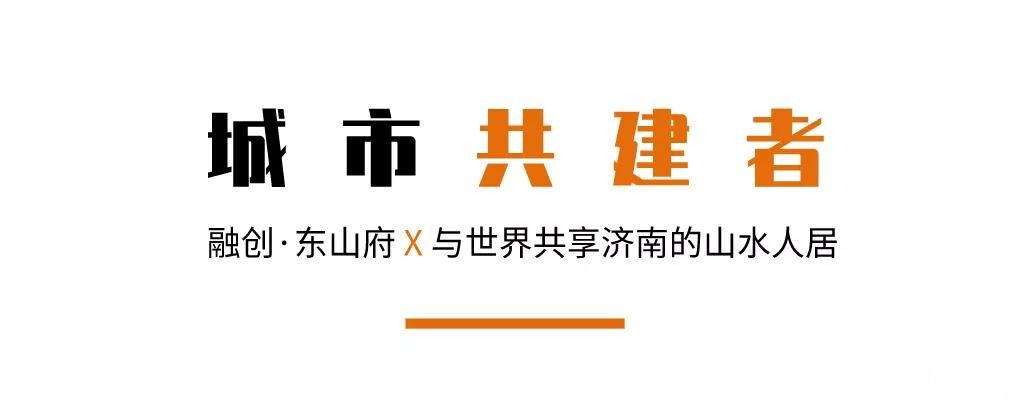 城市共建者

融创·东山府 X 与世界共享济南的山水人居